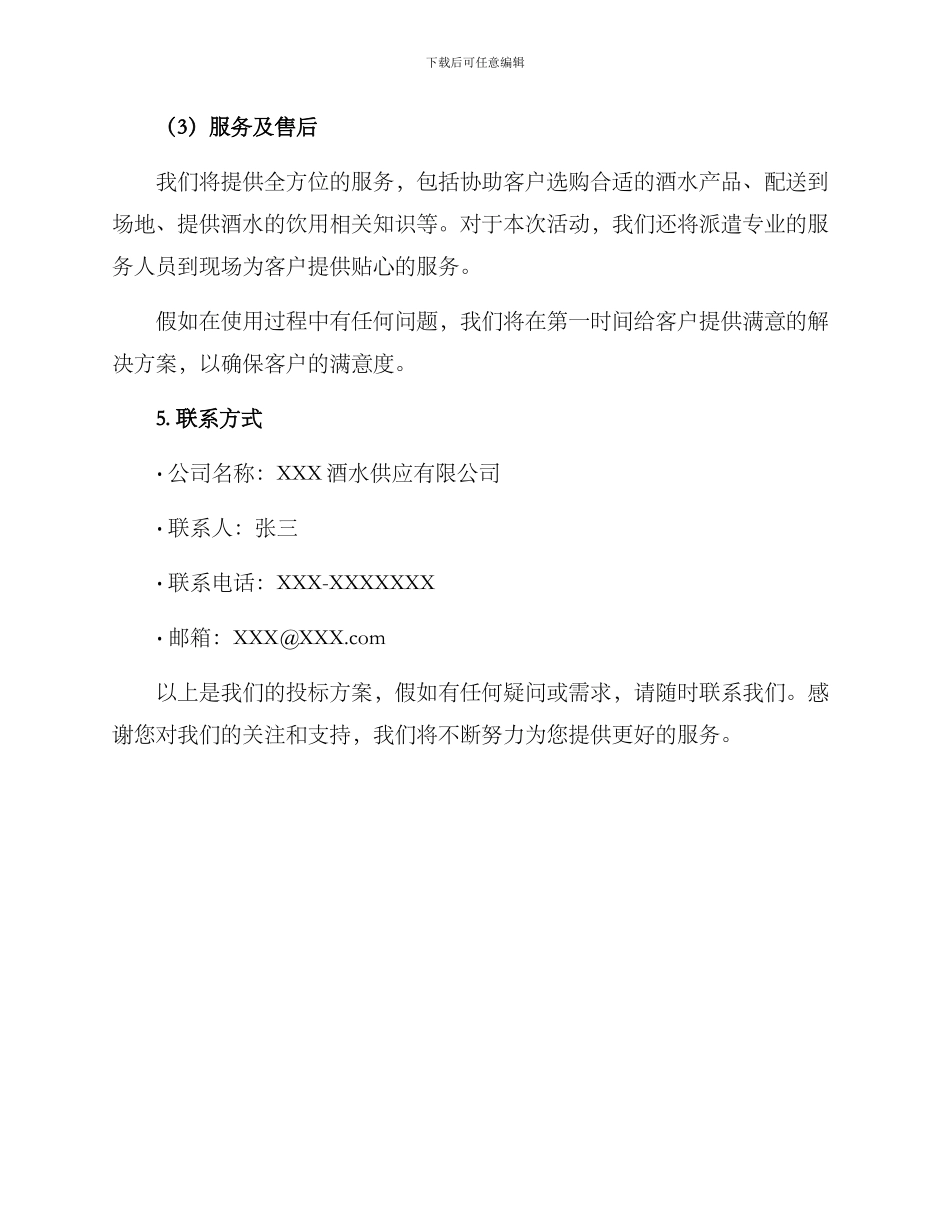 下载后可任意编辑

（3）服务及售后

我们将提供全方位的服务，包括协助客户选购合适的酒水产品、配送到场地、提供酒水的饮用相关知识等。对于本次活动，我们还将派遣专业的服务人员到现场为客户提供贴心的服务。

假如在使用过程中有任何问题，我们将在第一时间给客户提供满意的解决方案，以确保客户的满意度。

5. 联系方式

· 公司名称：XXX 酒水供应有限公司

· 联系人：张三

· 联系电话：XXX-XXXXXXX

· 邮箱：XXX@XXX.com

以上是我们的投标方案，假如有任何疑问或需求，请随时联系我们。感谢您对我们的关注和支持，我们将不断努力为您提供更好的服务。